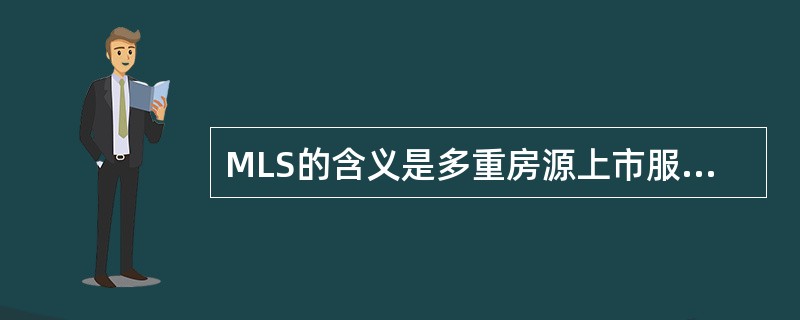 MLS的含义是多重房源上市服...